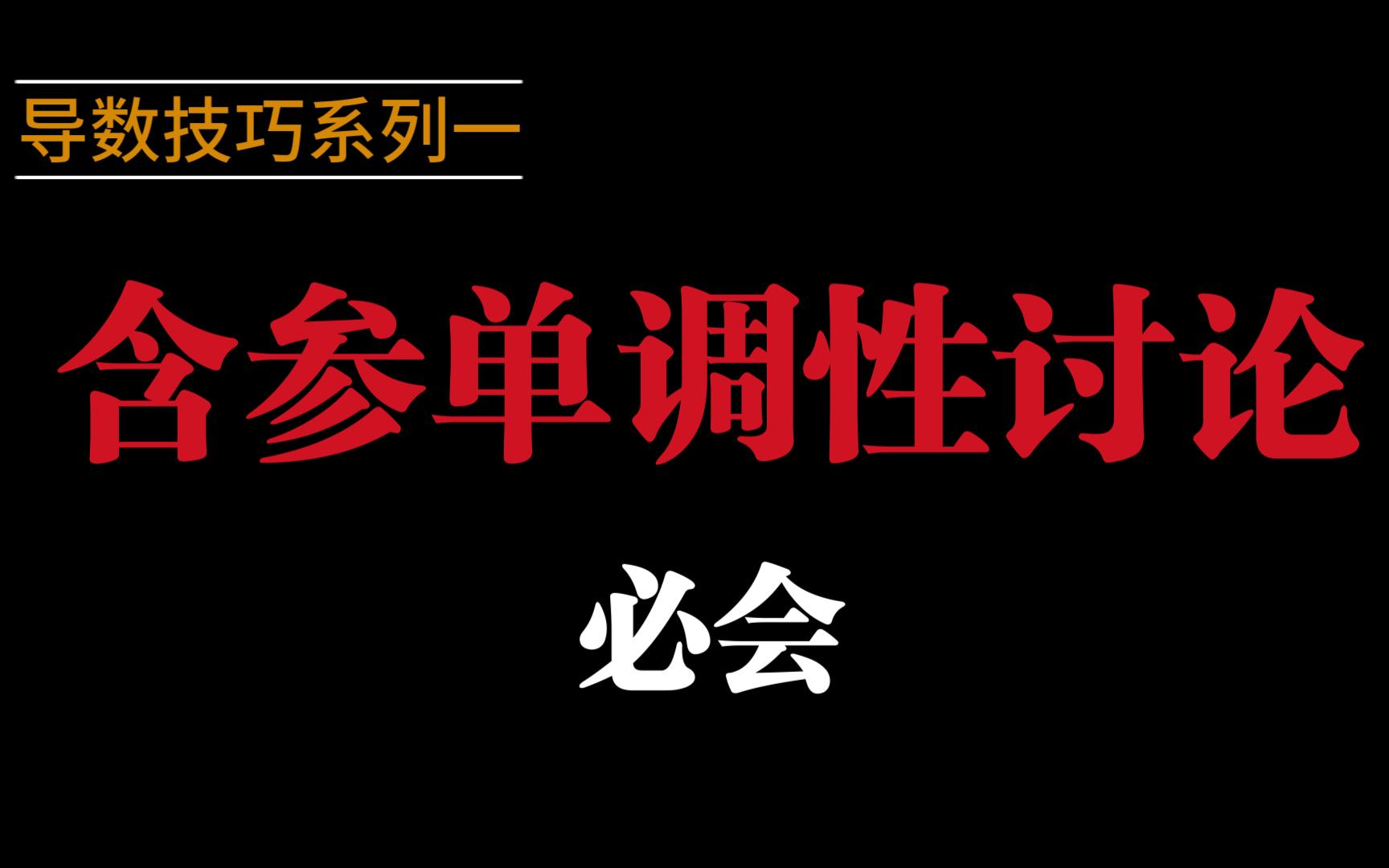 导数技巧系列一

含参单调性讨论

必会